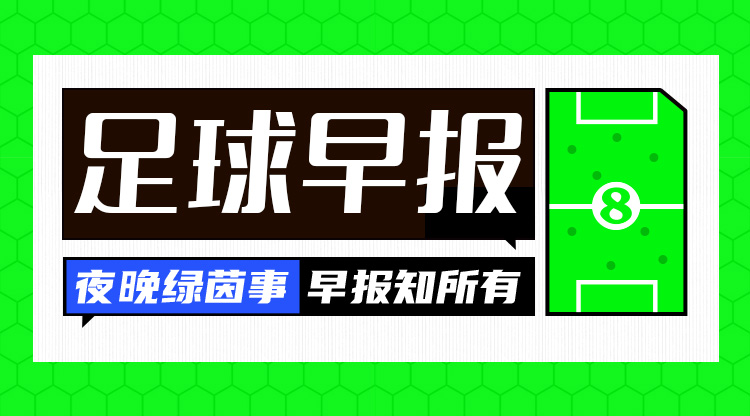 足球早报

夜晚绿茵事 早报知所有

8